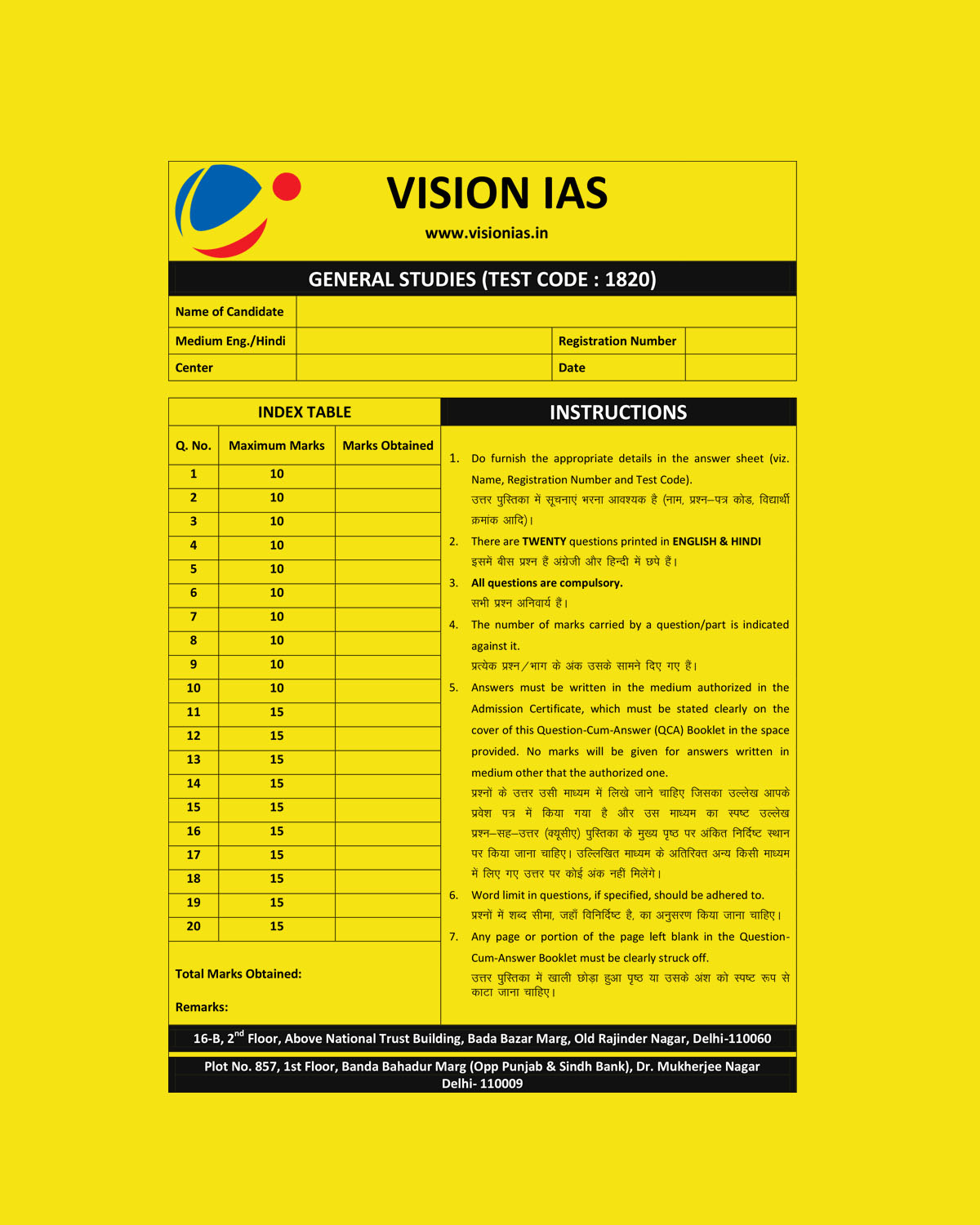 VISION IAS
www.visionias.in

GENERAL STUDIES (TEST CODE : 1820)

| Name of Candidate | | | |
|---|---|---|---|
| Medium Eng./Hindi | | Registration Number | |
| Center | | Date | |

INDEX TABLE

| Q. No. | Maximum Marks | Marks Obtained |
|---|---|---|
| 1 | 10 | |
| 2 | 10 | |
| 3 | 10 | |
| 4 | 10 | |
| 5 | 10 | |
| 6 | 10 | |
| 7 | 10 | |
| 8 | 10 | |
| 9 | 10 | |
| 10 | 10 | |
| 11 | 15 | |
| 12 | 15 | |
| 13 | 15 | |
| 14 | 15 | |
| 15 | 15 | |
| 16 | 15 | |
| 17 | 15 | |
| 18 | 15 | |
| 19 | 15 | |
| 20 | 15 | |

Total Marks Obtained:

Remarks:

INSTRUCTIONS

1. Do furnish the appropriate details in the answer sheet (viz. Name, Registration Number and Test Code).
उत्तर पुस्तिका में सूचनाएं भरना आवश्यक है (नाम, प्रश्न–पत्र कोड, विद्यार्थी क्रमांक आदि)।
2. There are TWENTY questions printed in ENGLISH & HINDI
इसमें बीस प्रश्न हैं अंग्रेजी और हिन्दी में छपे हैं।
3. All questions are compulsory.
सभी प्रश्न अनिवार्य हैं।
4. The number of marks carried by a question/part is indicated against it.
प्रत्येक प्रश्न/भाग के अंक उसके सामने दिए गए हैं।
5. Answers must be written in the medium authorized in the Admission Certificate, which must be stated clearly on the cover of this Question-Cum-Answer (QCA) Booklet in the space provided. No marks will be given for answers written in medium other that the authorized one.
प्रश्नों के उत्तर उसी माध्यम में लिखे जाने चाहिए जिसका उल्लेख आपके प्रवेश पत्र में किया गया है और उस माध्यम का स्पष्ट उल्लेख प्रश्न–सह–उत्तर (क्यूसीए) पुस्तिका के मुख्य पृष्ठ पर अंकित निर्दिष्ट स्थान पर किया जाना चाहिए। उल्लिखित माध्यम के अतिरिक्त अन्य किसी माध्यम में लिए गए उत्तर पर कोई अंक नहीं मिलेंगे।
6. Word limit in questions, if specified, should be adhered to.
प्रश्नों में शब्द सीमा, जहाँ विनिर्दिष्ट है, का अनुसरण किया जाना चाहिए।
7. Any page or portion of the page left blank in the Question-Cum-Answer Booklet must be clearly struck off.
उत्तर पुस्तिका में खाली छोड़ा हुआ पृष्ठ या उसके अंश को स्पष्ट रूप से काटा जाना चाहिए।

16-B, 2$^{nd}$ Floor, Above National Trust Building, Bada Bazar Marg, Old Rajinder Nagar, Delhi-110060

Plot No. 857, 1st Floor, Banda Bahadur Marg (Opp Punjab & Sindh Bank), Dr. Mukherjee Nagar Delhi- 110009